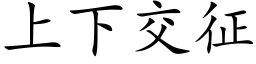 上下交征